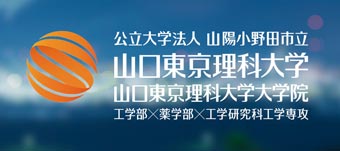 公立大学法人 山陽小野田市立
山口東京理科大学
山口東京理科大学大学院
工学部×薬学部×工学研究科工学専攻